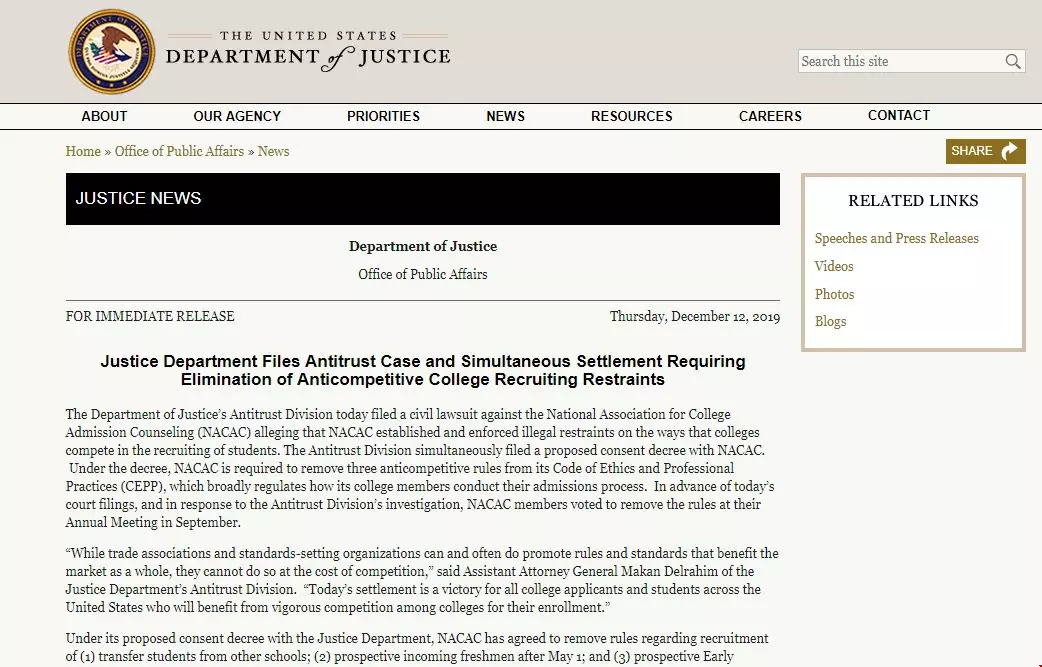 THE UNITED STATES
DEPARTMENT of JUSTICE

Search this site

ABOUT OUR AGENCY PRIORITIES NEWS RESOURCES CAREERS CONTACT

Home » Office of Public Affairs » News

SHARE

JUSTICE NEWS

Department of Justice

Office of Public Affairs

FOR IMMEDIATE RELEASE

Thursday, December 12, 2019

Justice Department Files Antitrust Case and Simultaneous Settlement Requiring Elimination of Anticompetitive College Recruiting Restraints

The Department of Justice's Antitrust Division today filed a civil lawsuit against the National Association for College Admission Counseling (NACAC) alleging that NACAC established and enforced illegal restraints on the ways that colleges compete in the recruiting of students. The Antitrust Division simultaneously filed a proposed consent decree with NACAC. Under the decree, NACAC is required to remove three anticompetitive rules from its Code of Ethics and Professional Practices (CEPP), which broadly regulates how its college members conduct their admissions process. In advance of today's court filings, and in response to the Antitrust Division's investigation, NACAC members voted to remove the rules at their Annual Meeting in September.

"While trade associations and standards-setting organizations can and often do promote rules and standards that benefit the market as a whole, they cannot do so at the cost of competition," said Assistant Attorney General Makan Delrahim of the Justice Department's Antitrust Division. "Today's settlement is a victory for all college applicants and students across the United States who will benefit from vigorous competition among colleges for their enrollment."

Under its proposed consent decree with the Justice Department, NACAC has agreed to remove rules regarding recruitment of (1) transfer students from other schools; (2) prospective incoming freshmen after May 1; and (3) prospective Early

RELATED LINKS

Speeches and Press Releases

Videos

Photos

Blogs